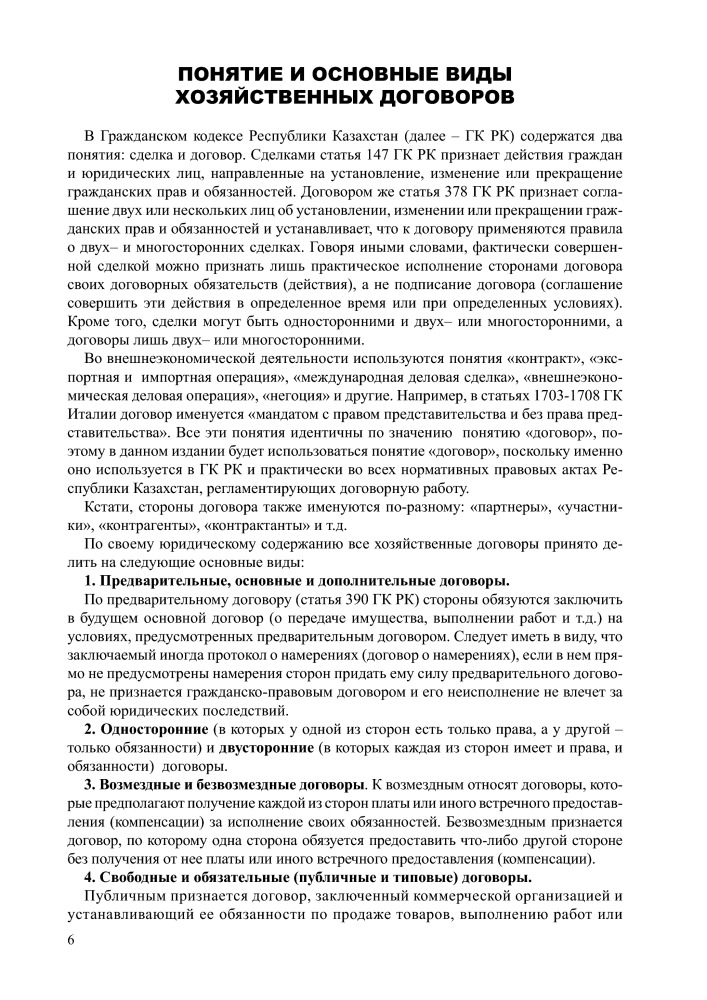 ПОНЯТИЕ И ОСНОВНЫЕ ВИДЫ ХОЗЯЙСТВЕННЫХ ДОГОВОРОВ

В Гражданском кодексе Республики Казахстан (далее – ГК РК) содержатся два понятия: сделка и договор. Сделками статья 147 ГК РК признает действия граждан и юридических лиц, направленные на установление, изменение или прекращение гражданских прав и обязанностей. Договором же статья 378 ГК РК признает соглашение двух или нескольких лиц об установлении, изменении или прекращении гражданских прав и обязанностей и устанавливает, что к договору применяются правила о двух– и многосторонних сделках. Говоря иными словами, фактически совершенной сделкой можно признать лишь практическое исполнение сторонами договора своих договорных обязательств (действия), а не подписание договора (соглашение совершить эти действия в определенное время или при определенных условиях). Кроме того, сделки могут быть односторонними и двух– или многосторонними, а договоры лишь двух– или многосторонними.

Во внешнеэкономической деятельности используются понятия «контракт», «экспортная и импортная операция», «международная деловая сделка», «внешнеэкономическая деловая операция», «негоция» и другие. Например, в статьях 1703-1708 ГК Италии договор именуется «мандатом с правом представительства и без права представительства». Все эти понятия идентичны по значению понятию «договор», поэтому в данном издании будет использоваться понятие «договор», поскольку именно оно используется в ГК РК и практически во всех нормативных правовых актах Республики Казахстан, регламентирующих договорную работу.

Кстати, стороны договора также именуются по-разному: «партнеры», «участники», «контрагенты», «контрактанты» и т.д.

По своему юридическому содержанию все хозяйственные договоры принято делить на следующие основные виды:

1. Предварительные, основные и дополнительные договоры.

По предварительному договору (статья 390 ГК РК) стороны обязуются заключить в будущем основной договор (о передаче имущества, выполнении работ и т.д.) на условиях, предусмотренных предварительным договором. Следует иметь в виду, что заключаемый иногда протокол о намерениях (договор о намерениях), если в нем прямо не предусмотрены намерения сторон придать ему силу предварительного договора, не признается гражданско-правовым договором и его неисполнение не влечет за собой юридических последствий.

2. Односторонние (в которых у одной из сторон есть только права, а у другой – только обязанности) и двусторонние (в которых каждая из сторон имеет и права, и обязанности) договоры.

3. Возмездные и безвозмездные договоры. К возмездным относят договоры, которые предполагают получение каждой из сторон платы или иного встречного предоставления (компенсации) за исполнение своих обязанностей. Безвозмездным признается договор, по которому одна сторона обязуется предоставить что-либо другой стороне без получения от нее платы или иного встречного предоставления (компенсации).

4. Свободные и обязательные (публичные и типовые) договоры.

Публичным признается договор, заключенный коммерческой организацией и устанавливающий ее обязанности по продаже товаров, выполнению работ или

6